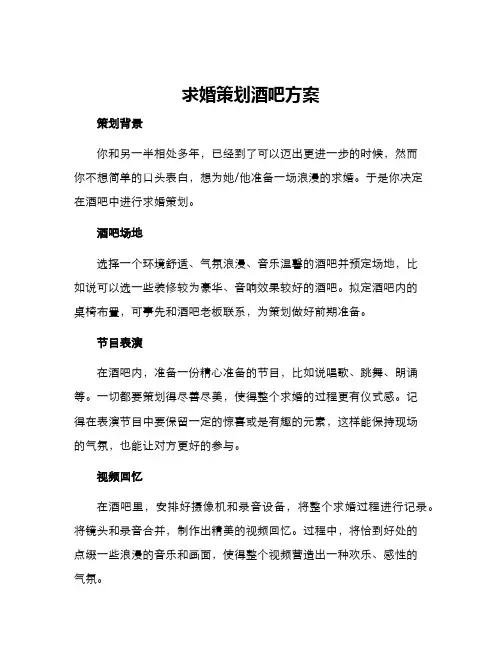 求婚策划酒吧方案

策划背景

你和另一半相处多年，已经到了可以迈出更进一步的时候，然而你不想简单的口头表白，想为她/他准备一场浪漫的求婚。于是你决定在酒吧中进行求婚策划。

酒吧场地

选择一个环境舒适、气氛浪漫、音乐温馨的酒吧并预定场地，比如说可以选一些装修较为豪华、音响效果较好的酒吧。拟定酒吧内的桌椅布置，可事先和酒吧老板联系，为策划做好前期准备。

节目表演

在酒吧内，准备一份精心准备的节目，比如说唱歌、跳舞、朗诵等。一切都要策划得尽善尽美，使得整个求婚的过程更有仪式感。记得在表演节目中要保留一定的惊喜或是有趣的元素，这样能保持现场的气氛，也能让对方更好的参与。

视频回忆

在酒吧里，安排好摄像机和录音设备，将整个求婚过程进行记录。将镜头和录音合并，制作出精美的视频回忆。过程中，将恰到好处的点缀一些浪漫的音乐和画面，使得整个视频营造出一种欢乐、感性的气氛。